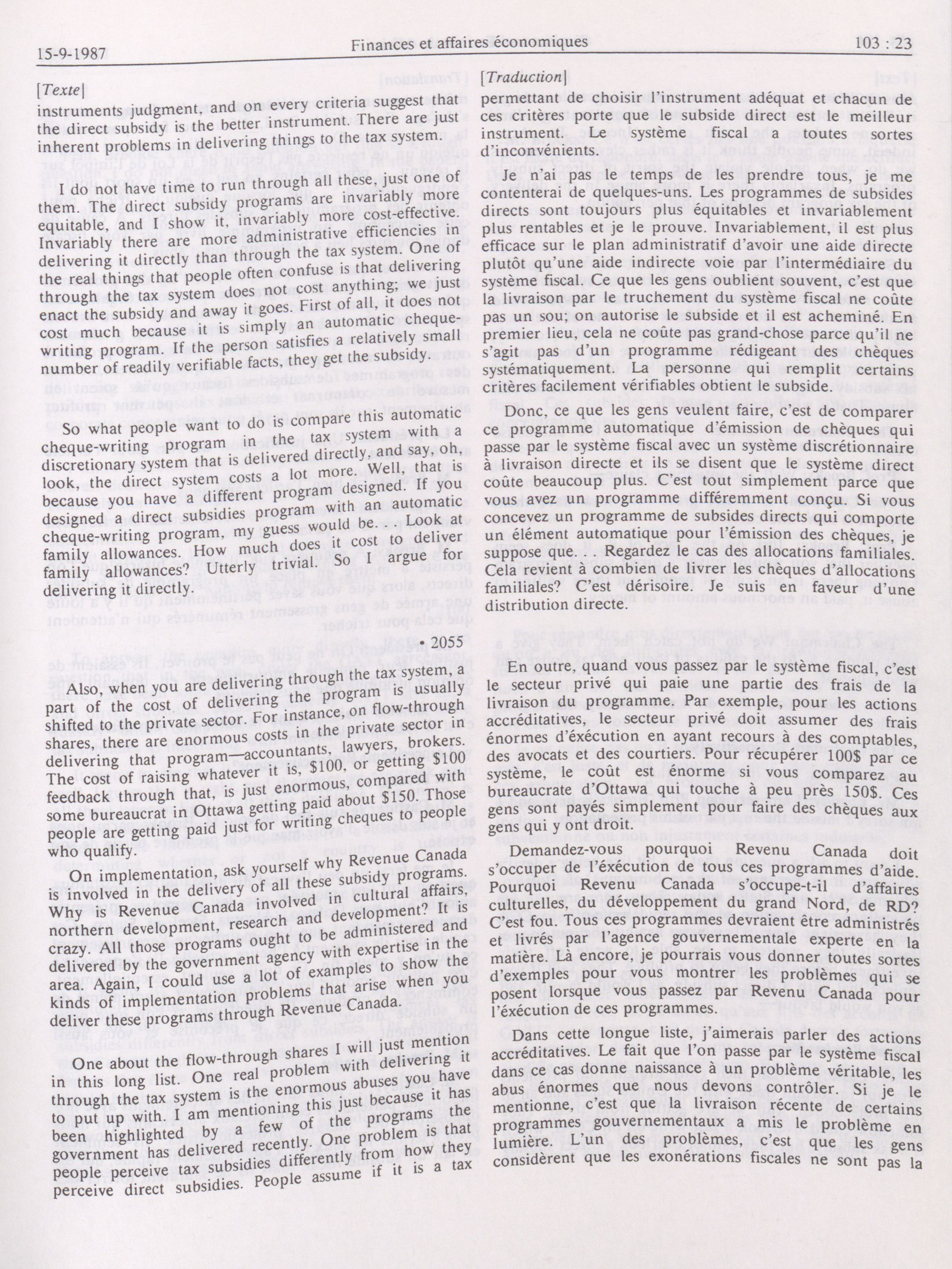 15-9-1987 Finances et affaires économiques 103 : 23

[Texte]

instruments judgment, and on every criteria suggest that the direct subsidy is the better instrument. There are just inherent problems in delivering things to the tax system.

I do not have time to run through all these, just one of them. The direct subsidy programs are invariably more equitable, and I show it, invariably more cost-effective. Invariably there are more administrative efficiencies in delivering it directly than through the tax system. One of the real things that people often confuse is that delivering through the tax system does not cost anything; we just enact the subsidy and away it goes. First of all, it does not cost much because it is simply an automatic cheque-writing program. If the person satisfies a relatively small number of readily verifiable facts, they get the subsidy.

So what people want to do is compare this automatic cheque-writing program in the tax system with a discretionary system that is delivered directly, and say, oh, look, the direct system costs a lot more. Well, that is because you have a different program designed. If you designed a direct subsidies program with an automatic cheque-writing program, my guess would be. . . Look at family allowances. How much does it cost to deliver family allowances? Utterly trivial. So I argue for delivering it directly.

• 2055

Also, when you are delivering through the tax system, a part of the cost of delivering the program is usually shifted to the private sector. For instance, on flow-through shares, there are enormous costs in the private sector in delivering that program—accountants, lawyers, brokers. The cost of raising whatever it is, $100, or getting $100 feedback through that, is just enormous, compared with some bureaucrat in Ottawa getting paid about $150. Those people are getting paid just for writing cheques to people who qualify.

On implementation, ask yourself why Revenue Canada is involved in the delivery of all these subsidy programs. Why is Revenue Canada involved in cultural affairs, northern development, research and development? It is crazy. All those programs ought to be administered and delivered by the government agency with expertise in the area. Again, I could use a lot of examples to show the kinds of implementation problems that arise when you deliver these programs through Revenue Canada.

One about the flow-through shares I will just mention in this long list. One real problem with delivering it through the tax system is the enormous abuses you have to put up with. I am mentioning this just because it has been highlighted by a few of the programs the government has delivered recently. One problem is that people perceive tax subsidies differently from how they perceive direct subsidies. People assume if it is a tax

[Traduction]

permettant de choisir l'instrument adéquat et chacun de ces critères porte que le subside direct est le meilleur instrument. Le système fiscal a toutes sortes d'inconvénients.

Je n'ai pas le temps de les prendre tous, je me contenterai de quelques-uns. Les programmes de subsides directs sont toujours plus équitables et invariablement plus rentables et je le prouve. Invariablement, il est plus efficace sur le plan administratif d'avoir une aide directe plutôt qu'une aide indirecte voie par l'intermédiaire du système fiscal. Ce que les gens oublient souvent, c'est que la livraison par le truchement du système fiscal ne coûte pas un sou; on autorise le subside et il est acheminé. En premier lieu, cela ne coûte pas grand-chose parce qu'il ne s'agit pas d'un programme rédigeant des chèques systématiquement. La personne qui remplit certains critères facilement vérifiables obtient le subside.

Donc, ce que les gens veulent faire, c'est de comparer ce programme automatique d'émission de chèques qui passe par le système fiscal avec un système discrétionnaire à livraison directe et ils se disent que le système direct coûte beaucoup plus. C'est tout simplement parce que vous avez un programme différemment conçu. Si vous concevez un programme de subsides directs qui comporte un élément automatique pour l'émission des chèques, je suppose que. . . Regardez le cas des allocations familiales. Cela revient à combien de livrer les chèques d'allocations familiales? C'est dérisoire. Je suis en faveur d'une distribution directe.

En outre, quand vous passez par le système fiscal, c'est le secteur privé qui paie une partie des frais de la livraison du programme. Par exemple, pour les actions accréditatives, le secteur privé doit assumer des frais énormes d'éxécution en ayant recours à des comptables, des avocats et des courtiers. Pour récupérer 100$ par ce système, le coût est énorme si vous comparez au bureaucrate d'Ottawa qui touche à peu près 150$. Ces gens sont payés simplement pour faire des chèques aux gens qui y ont droit.

Demandez-vous pourquoi Revenu Canada doit s'occuper de l'éxécution de tous ces programmes d'aide. Pourquoi Revenu Canada s'occupe-t-il d'affaires culturelles, du développement du grand Nord, de RD? C'est fou. Tous ces programmes devraient être administrés et livrés par l'agence gouvernementale experte en la matière. Là encore, je pourrais vous donner toutes sortes d'exemples pour vous montrer les problèmes qui se posent lorsque vous passez par Revenu Canada pour l'éxécution de ces programmes.

Dans cette longue liste, j'aimerais parler des actions accréditatives. Le fait que l'on passe par le système fiscal dans ce cas donne naissance à un problème véritable, les abus énormes que nous devons contrôler. Si je le mentionne, c'est que la livraison récente de certains programmes gouvernementaux a mis le problème en lumière. L'un des problèmes, c'est que les gens considèrent que les exonérations fiscales ne sont pas la